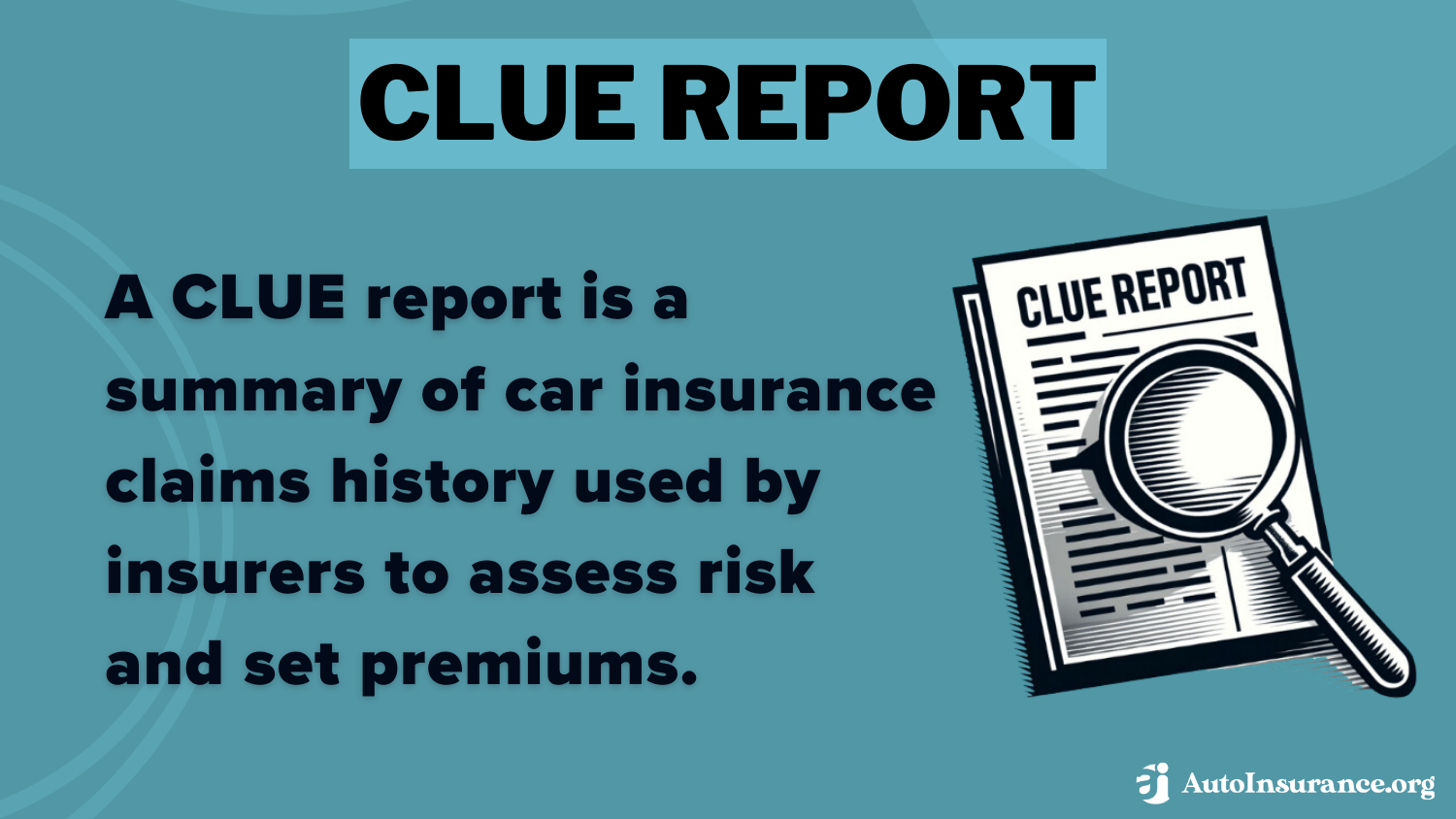 CLUE REPORT

A CLUE report is a summary of car insurance claims history used by insurers to assess risk and set premiums.

CLUE REPORT

AutoInsurance.org